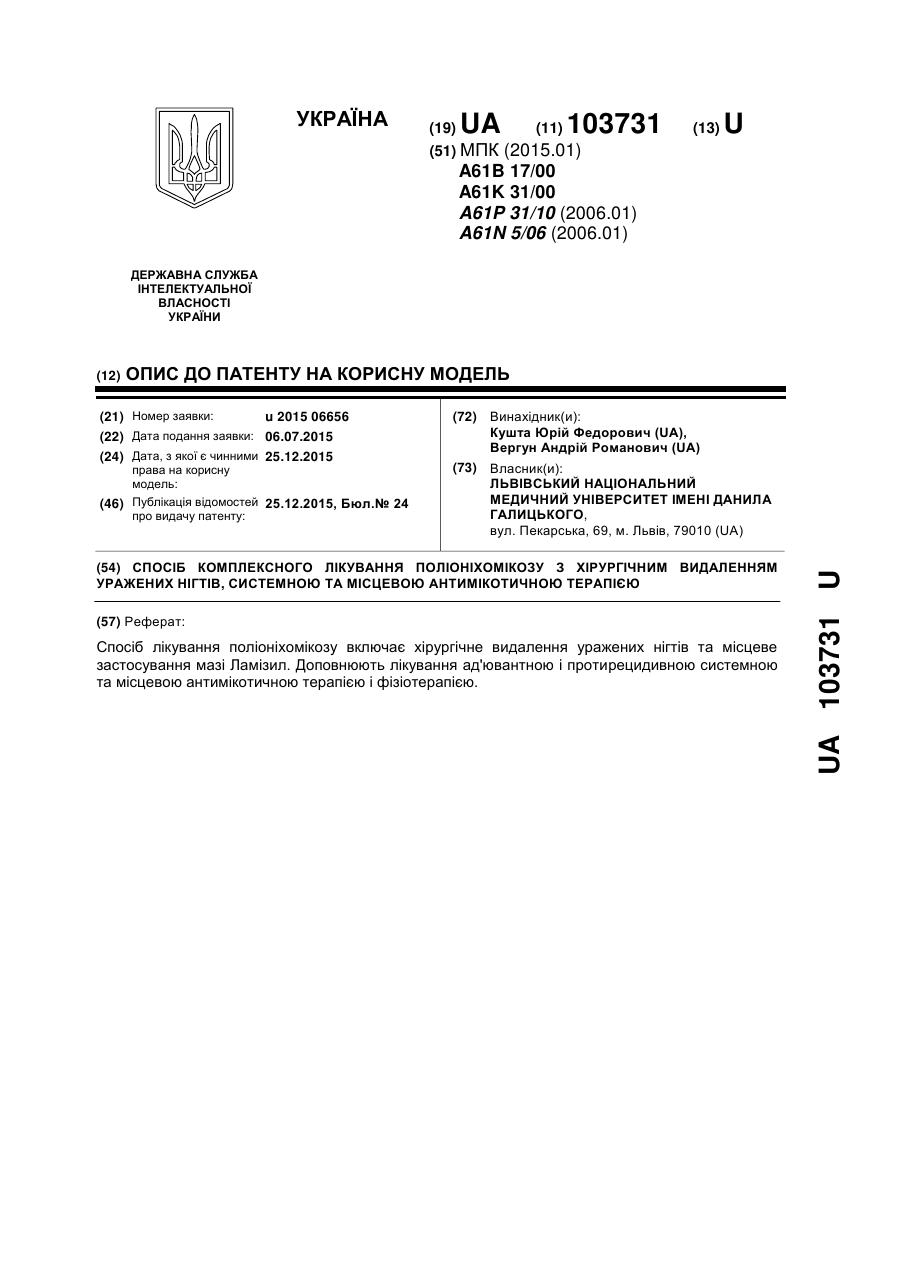 УКРАЇНА

(19) UA (11) 103731 (13) U

(51) МПК (2015.01)
A61B 17/00
A61K 31/00
A61P 31/10 (2006.01)
A61N 5/06 (2006.01)

ДЕРЖАВНА СЛУЖБА ІНТЕЛЕКТУАЛЬНОЇ ВЛАСНОСТІ УКРАЇНИ

(12) ОПИС ДО ПАТЕНТУ НА КОРИСНУ МОДЕЛЬ

(21) Номер заявки: u 2015 06656
(22) Дата подання заявки: 06.07.2015
(24) Дата, з якої є чинними права на корисну модель: 25.12.2015
(46) Публікація відомостей про видачу патенту: 25.12.2015, Бюл.№ 24

(72) Винахідник(и):
Кушта Юрій Федорович (UA),
Вергун Андрій Романович (UA)

(73) Власник(и):
ЛЬВІВСЬКИЙ НАЦІОНАЛЬНИЙ МЕДИЧНИЙ УНІВЕРСИТЕТ ІМЕНІ ДАНИЛА ГАЛИЦЬКОГО,
вул. Пекарська, 69, м. Львів, 79010 (UA)

(54) СПОСІБ КОМПЛЕКСНОГО ЛІКУВАННЯ ПОЛІОНІХОМІКОЗУ З ХІРУРГІЧНИМ ВИДАЛЕННЯМ УРАЖЕНИХ НІГТІВ, СИСТЕМНОЮ ТА МІСЦЕВОЮ АНТИМІКОТИЧНОЮ ТЕРАПІЄЮ

(57) Реферат:

Спосіб лікування поліоніхомікозу включає хірургічне видалення уражених нігтів та місцеве застосування мазі Ламізил. Доповнюють лікування ад'ювантною і протирецидивною системною та місцевою антимікотичною терапією і фізіотерапією.

UA 103731 U